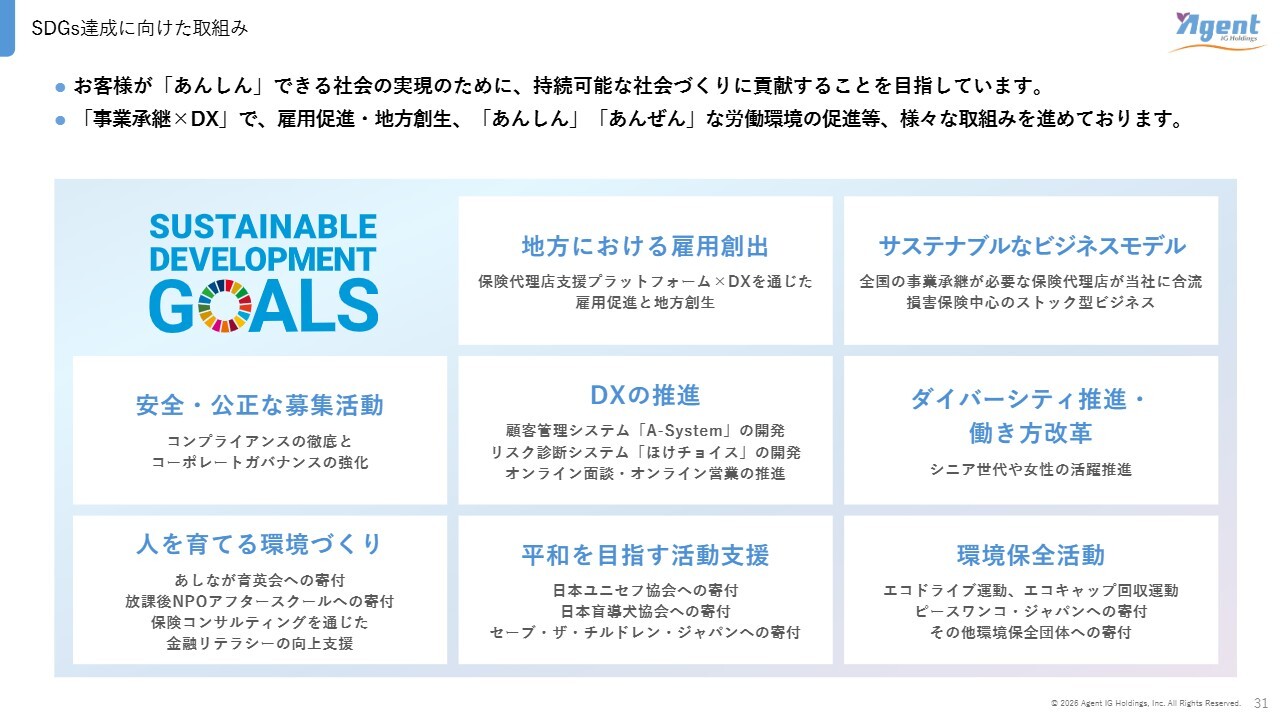 SDGs達成に向けた取組み

Agent IG Holdings

• お客様が「あんしん」できる社会の実現のために、持続可能な社会づくりに貢献することを目指しています。
• 「事業承継×DX」で、雇用促進・地方創生、「あんしん」「あんぜん」な労働環境の促進等、様々な取組みを進めております。

SUSTAINABLE DEVELOPMENT GOALS

地方における雇用創出
保険代理店支援プラットフォーム×DXを通じた
雇用促進と地方創生

サステナブルなビジネスモデル
全国の事業承継が必要な保険代理店が当社に合流
損害保険中心のストック型ビジネス

安全・公正な募集活動
コンプライアンスの徹底と
コーポレートガバナンスの強化

DXの推進
顧客管理システム「A-System」の開発
リスク診断システム「ほけチョイス」の開発
オンライン面談・オンライン営業の推進

ダイバーシティ推進・
働き方改革
シニア世代や女性の活躍推進

人を育てる環境づくり
あしなが育英会への寄付
放課後NPOアフタースクールへの寄付
保険コンサルティングを通じた
金融リテラシーの向上支援

平和を目指す活動支援
日本ユニセフ協会への寄付
日本盲導犬協会への寄付
セーブ・ザ・チルドレン・ジャパンへの寄付

環境保全活動
エコドライブ運動、エコキャップ回収運動
ピースワンコ・ジャパンへの寄付
その他環境保全団体への寄付

© 2026 Agent IG Holdings, Inc. All Rights Reserved. 31